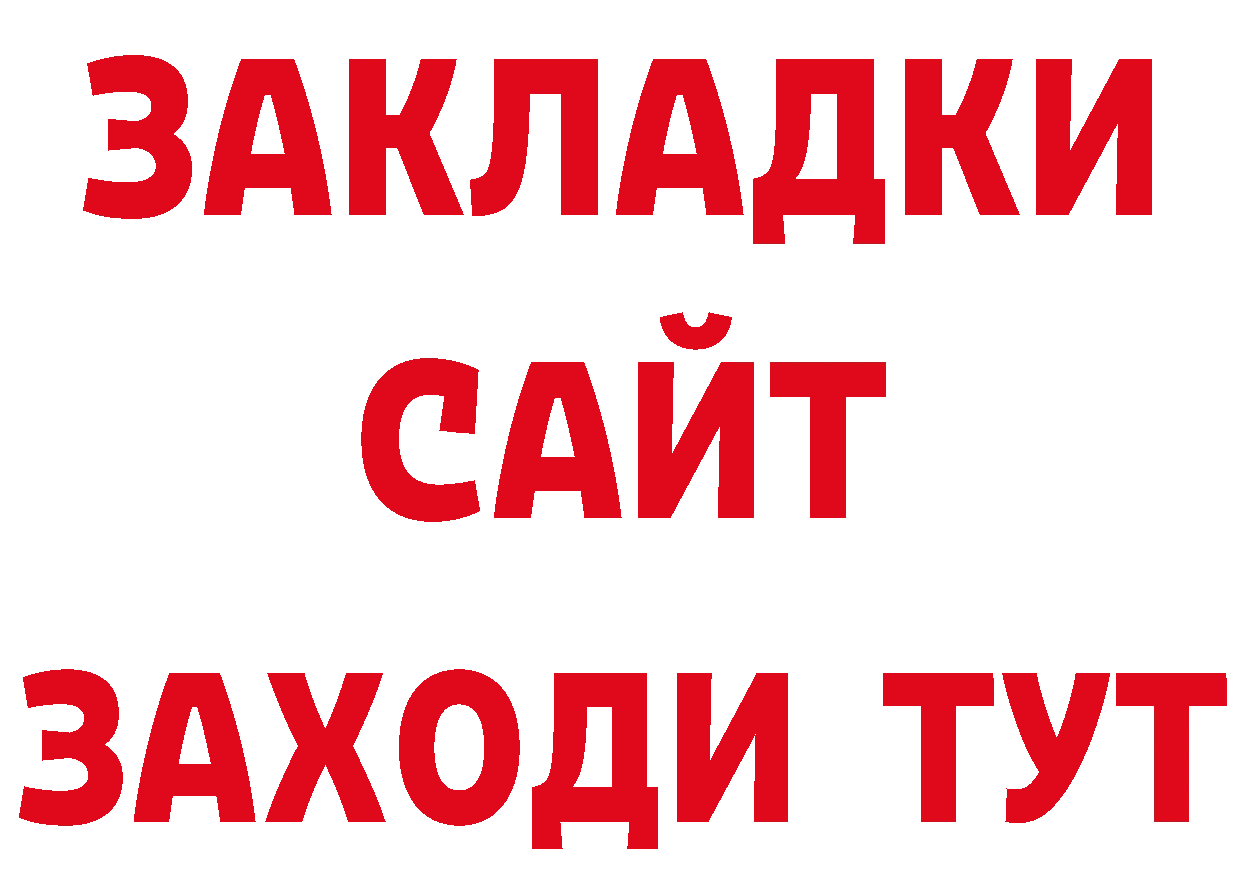 ЗАКЛАДКИ
САЙТ
ЗАХОДИ ТУТ